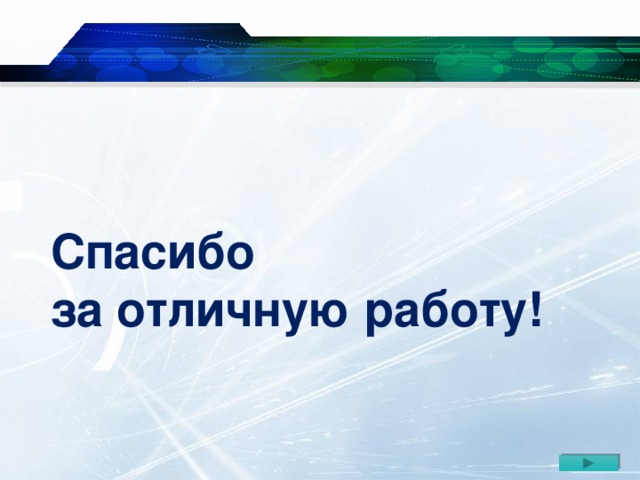 Спасибо
за отличную работу!